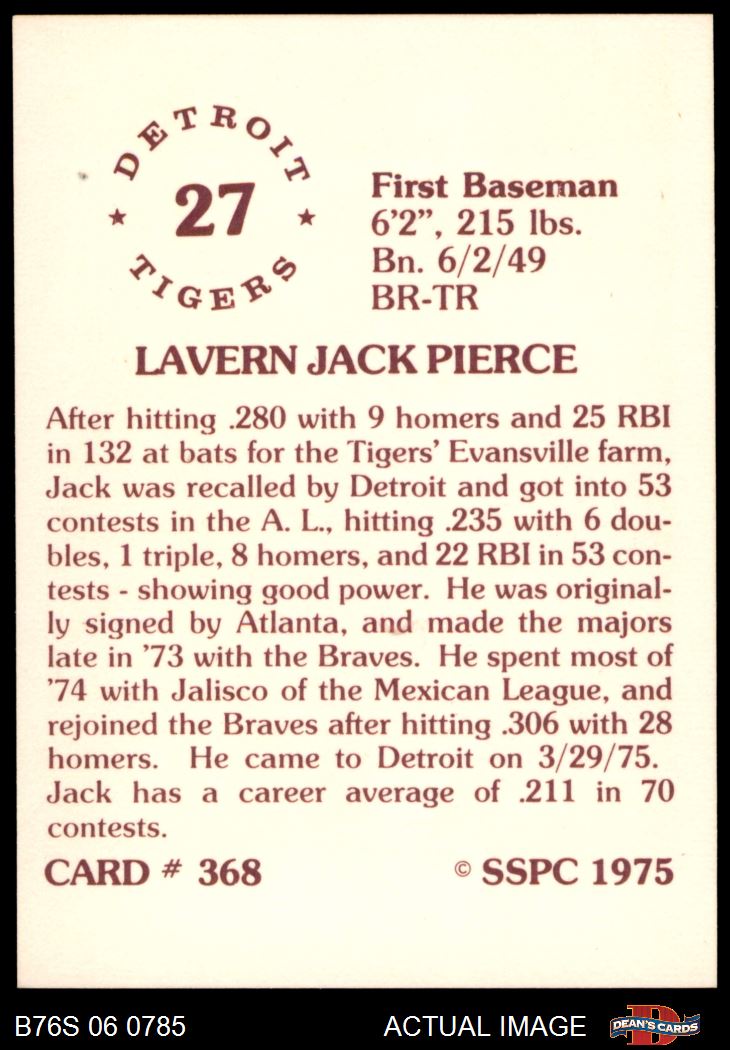 DETROIT
★ 27 ★
TIGERS

First Baseman
6'2", 215 lbs.
Bn. 6/2/49
BR-TR

LAVERN JACK PIERCE

After hitting .280 with 9 homers and 25 RBI in 132 at bats for the Tigers' Evansville farm, Jack was recalled by Detroit and got into 53 contests in the A. L., hitting .235 with 6 doubles, 1 triple, 8 homers, and 22 RBI in 53 contests - showing good power. He was originally signed by Atlanta, and made the majors late in '73 with the Braves. He spent most of '74 with Jalisco of the Mexican League, and rejoined the Braves after hitting .306 with 28 homers. He came to Detroit on 3/29/75. Jack has a career average of .211 in 70 contests.

CARD # 368

© SSPC 1975

B76S 06 0785

ACTUAL IMAGE

DEAN'S CARDS